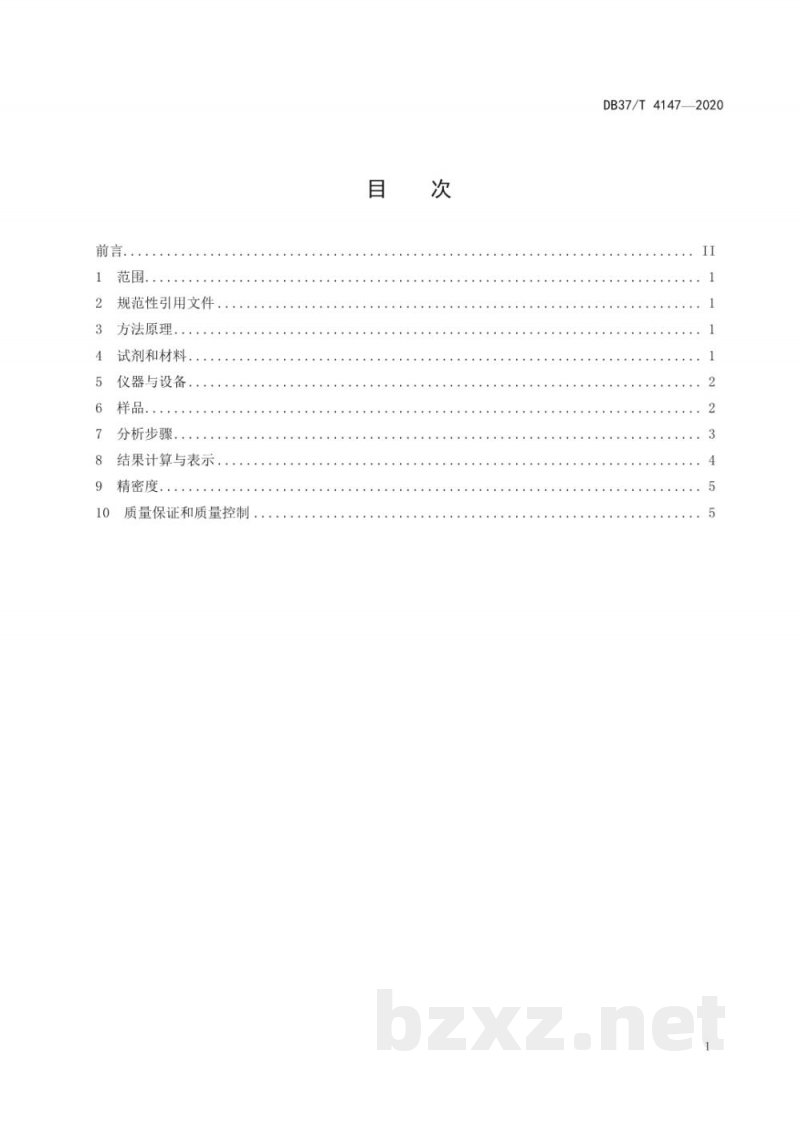 DB37/T 4147—2020

目 次

前言 II
1 范围 1
2 规范性引用文件 1
3 方法原理 1
4 试剂和材料 1
5 仪器与设备 2
6 样品 2
7 分析步骤 3
8 结果计算与表示 4
9 精密度 5
10 质量保证和质量控制 5

I

bzxz.net